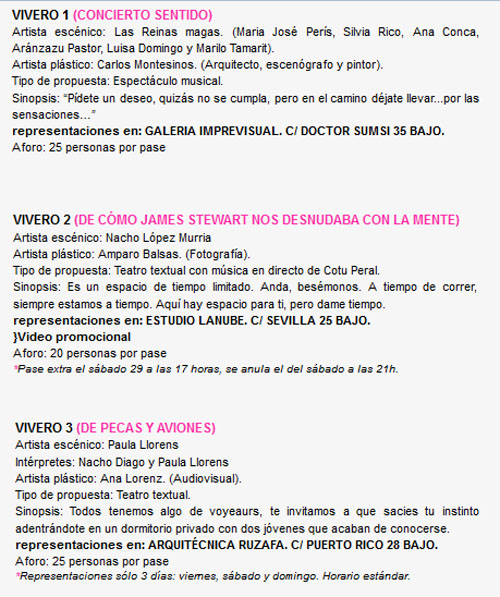 VIVERO 1 (CONCIERTO SENTIDO)
Artista escénico: Las Reinas magas. (Maria José Perís, Silvia Rico, Ana Conca, Aránzazu Pastor, Luisa Domingo y Marilo Tamarit).
Artista plástico: Carlos Montesinos. (Arquitecto, escenógrafo y pintor).
Tipo de propuesta: Espectáculo musical.
Sinopsis: "Pídete un deseo, quizás no se cumpla, pero en el camino déjate llevar...por las sensaciones..."
representaciones en: GALERIA IMPREVISUAL. C/ DOCTOR SUMSI 35 BAJO.
Aforo: 25 personas por pase

VIVERO 2 (DE CÓMO JAMES STEWART NOS DESNUDABA CON LA MENTE)
Artista escénico: Nacho López Murria
Artista plástico: Amparo Balsas. (Fotografía).
Tipo de propuesta: Teatro textual con música en directo de Cotu Peral.
Sinopsis: Es un espacio de tiempo limitado. Anda, besémonos. A tiempo de correr, siempre estamos a tiempo. Aquí hay espacio para ti, pero dame tiempo.
representaciones en: ESTUDIO LANUBE. C/ SEVILLA 25 BAJO.
}Video promocional
Aforo: 20 personas por pase
*Pase extra el sábado 29 a las 17 horas, se anula el del sábado a las 21h.

VIVERO 3 (DE PECAS Y AVIONES)
Artista escénico: Paula Llorens
Intérpretes: Nacho Diago y Paula Llorens
Artista plástico: Ana Lorenz. (Audiovisual).
Tipo de propuesta: Teatro textual.
Sinopsis: Todos tenemos algo de voyeaurs, te invitamos a que sacies tu instinto adentrándote en un dormitorio privado con dos jóvenes que acaban de conocerse.
representaciones en: ARQUITÉCNICA RUZAFA. C/ PUERTO RICO 28 BAJO.
Aforo: 25 personas por pase
*Representaciones sólo 3 días: viernes, sábado y domingo. Horario estándar.